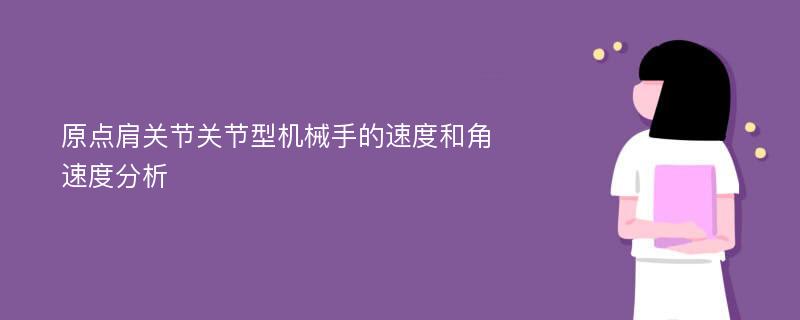 原点肩关节关节型机械手的速度和角速度分析